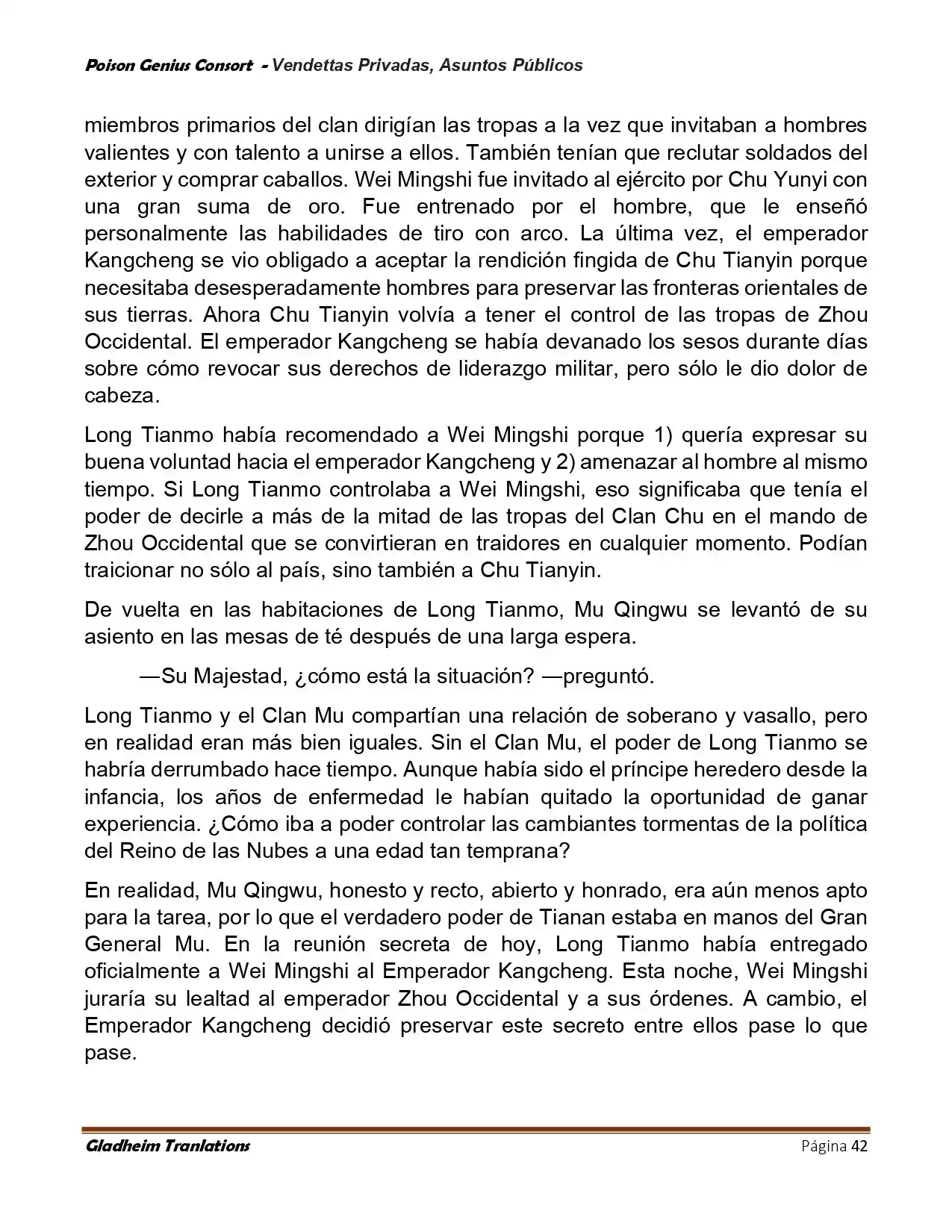 Poison Genius Consort - Vendettas Privadas, Asuntos Públicos

miembros primarios del clan dirigían las tropas a la vez que invitaban a hombres valientes y con talento a unirse a ellos. También tenían que reclutar soldados del exterior y comprar caballos. Wei Mingshi fue invitado al ejército por Chu Yunyi con una gran suma de oro. Fue entrenado por el hombre, que le enseñó personalmente las habilidades de tiro con arco. La última vez, el emperador Kangcheng se vio obligado a aceptar la rendición fingida de Chu Tianyin porque necesitaba desesperadamente hombres para preservar las fronteras orientales de sus tierras. Ahora Chu Tianyin volvía a tener el control de las tropas de Zhou Occidental. El emperador Kangcheng se había devanado los sesos durante días sobre cómo revocar sus derechos de liderazgo militar, pero sólo le dio dolor de cabeza.

Long Tianmo había recomendado a Wei Mingshi porque 1) quería expresar su buena voluntad hacia el emperador Kangcheng y 2) amenazar al hombre al mismo tiempo. Si Long Tianmo controlaba a Wei Mingshi, eso significaba que tenía el poder de decirle a más de la mitad de las tropas del Clan Chu en el mando de Zhou Occidental que se convirtieran en traidores en cualquier momento. Podían traicionar no sólo al país, sino también a Chu Tianyin.

De vuelta en las habitaciones de Long Tianmo, Mu Qingwu se levantó de su asiento en las mesas de té después de una larga espera.

—Su Majestad, ¿cómo está la situación? —preguntó.

Long Tianmo y el Clan Mu compartían una relación de soberano y vasallo, pero en realidad eran más bien iguales. Sin el Clan Mu, el poder de Long Tianmo se habría derrumbado hace tiempo. Aunque había sido el príncipe heredero desde la infancia, los años de enfermedad le habían quitado la oportunidad de ganar experiencia. ¿Cómo iba a poder controlar las cambiantes tormentas de la política del Reino de las Nubes a una edad tan temprana?

En realidad, Mu Qingwu, honesto y recto, abierto y honrado, era aún menos apto para la tarea, por lo que el verdadero poder de Tianan estaba en manos del Gran General Mu. En la reunión secreta de hoy, Long Tianmo había entregado oficialmente a Wei Mingshi al Emperador Kangcheng. Esta noche, Wei Mingshi juraría su lealtad al emperador Zhou Occidental y a sus órdenes. A cambio, el Emperador Kangcheng decidió preservar este secreto entre ellos pase lo que pase.

Gladheim Tranlations
Página 42